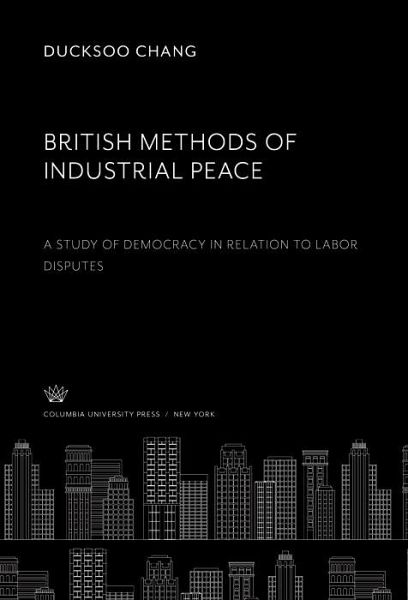 DUCKSOO CHANG

BRITISH METHODS OF INDUSTRIAL PEACE

A STUDY OF DEMOCRACY IN RELATION TO LABOR DISPUTES

COLUMBIA UNIVERSITY PRESS / NEW YORK